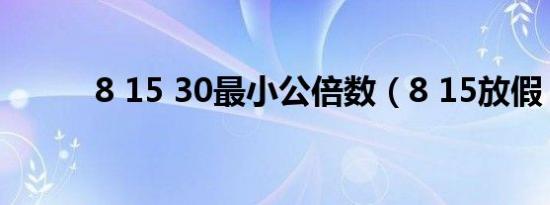 8 15 30最小公倍数（8 15放假